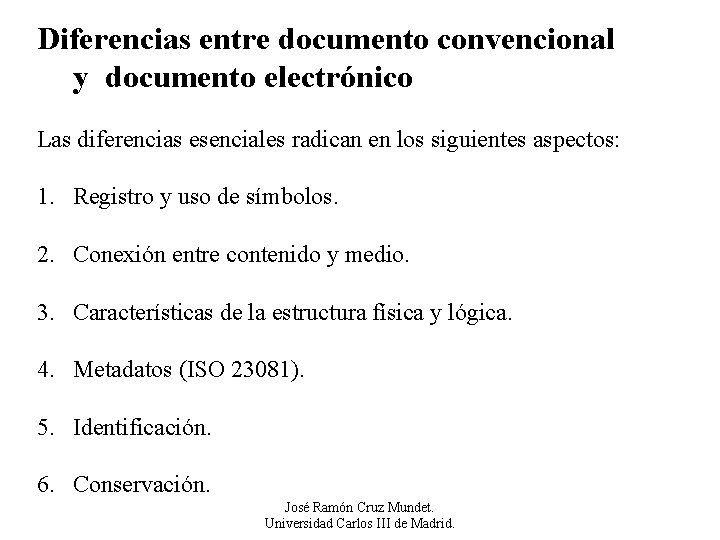 Diferencias entre documento convencional y documento electrónico

Las diferencias esenciales radican en los siguientes aspectos:

1. Registro y uso de símbolos.

2. Conexión entre contenido y medio.

3. Características de la estructura física y lógica.

4. Metadatos (ISO 23081).

5. Identificación.

6. Conservación.

José Ramón Cruz Mundet.
Universidad Carlos III de Madrid.